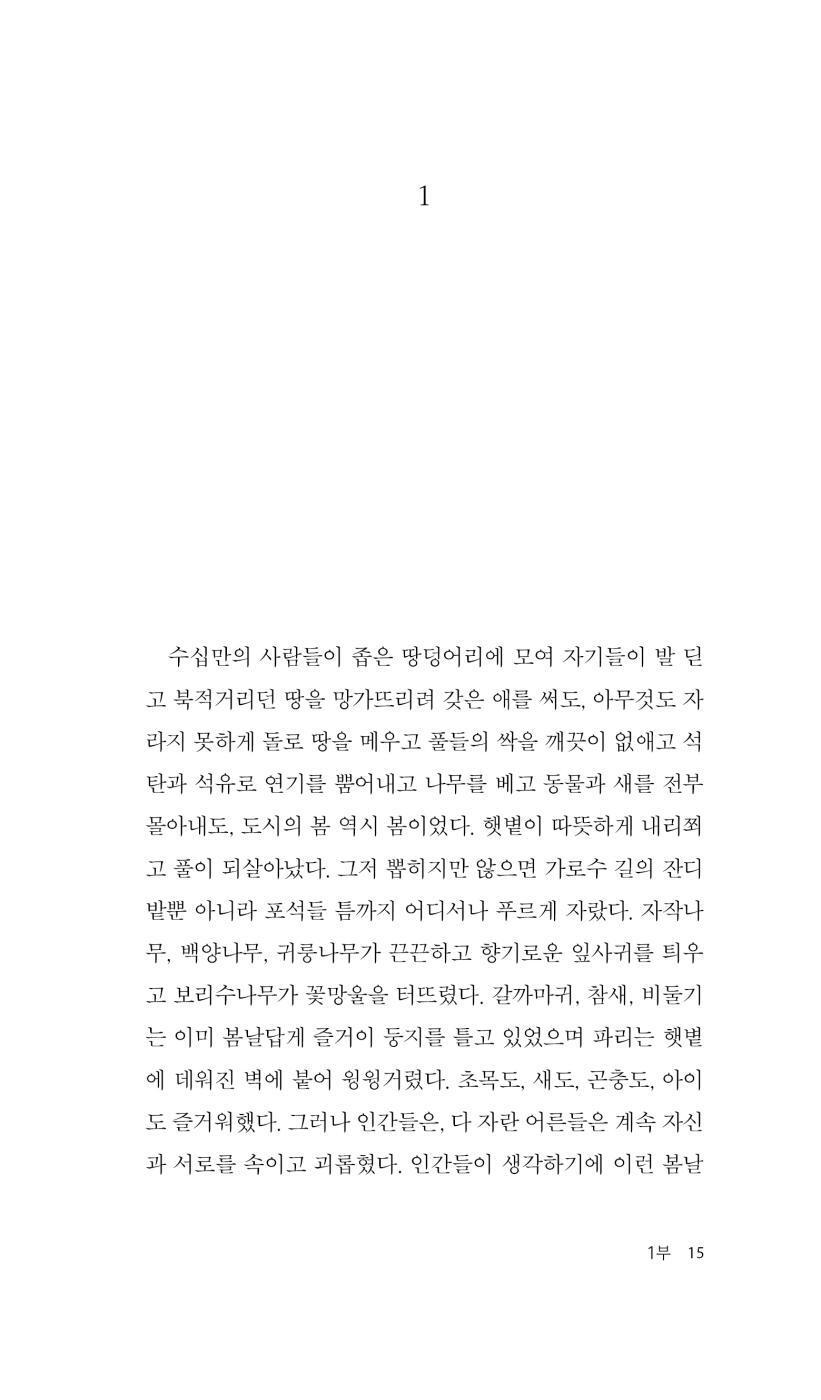 1

수십만의 사람들이 좁은 땅덩어리에 모여 자기들이 발 딛고 북적거리던 땅을 망가뜨리려 갖은 애를 써도, 아무것도 자라지 못하게 돌로 땅을 메우고 풀들의 싹을 깨끗이 없애고 석탄과 석유로 연기를 뿜어내고 나무를 베고 동물과 새를 전부 몰아내도, 도시의 봄 역시 봄이었다. 햇볕이 따뜻하게 내리쬐고 풀이 되살아났다. 그저 뽑히지만 않으면 가로수 길의 잔디밭뿐 아니라 포석들 틈까지 어디서나 푸르게 자랐다. 자작나무, 백양나무, 귀룽나무가 끈끈하고 향기로운 잎사귀를 틔우고 보리수나무가 꽃망울을 터뜨렸다. 갈까마귀, 참새, 비둘기는 이미 봄날답게 즐거이 둥지를 틀고 있었으며 파리는 햇볕에 데워진 벽에 붙어 윙윙거렸다. 초목도, 새도, 곤충도, 아이도 즐거워했다. 그러나 인간들은, 다 자란 어른들은 계속 자신과 서로를 속이고 괴롭혔다. 인간들이 생각하기에 이런 봄날

1부 15